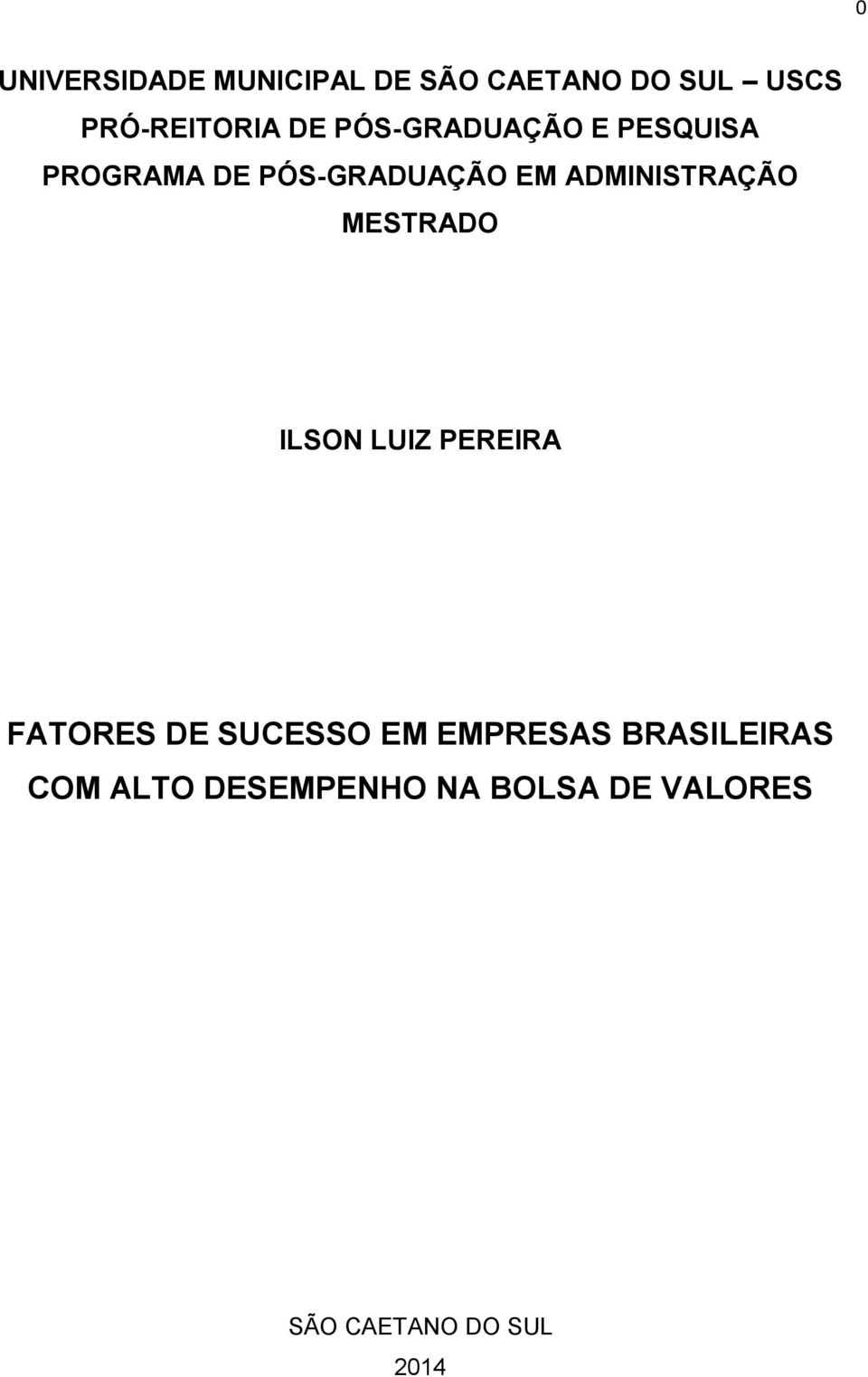 0

UNIVERSIDADE MUNICIPAL DE SÃO CAETANO DO SUL – USCS
PRÓ-REITORIA DE PÓS-GRADUAÇÃO E PESQUISA
PROGRAMA DE PÓS-GRADUAÇÃO EM ADMINISTRAÇÃO
MESTRADO

ILSON LUIZ PEREIRA

FATORES DE SUCESSO EM EMPRESAS BRASILEIRAS COM ALTO DESEMPENHO NA BOLSA DE VALORES

SÃO CAETANO DO SUL
2014